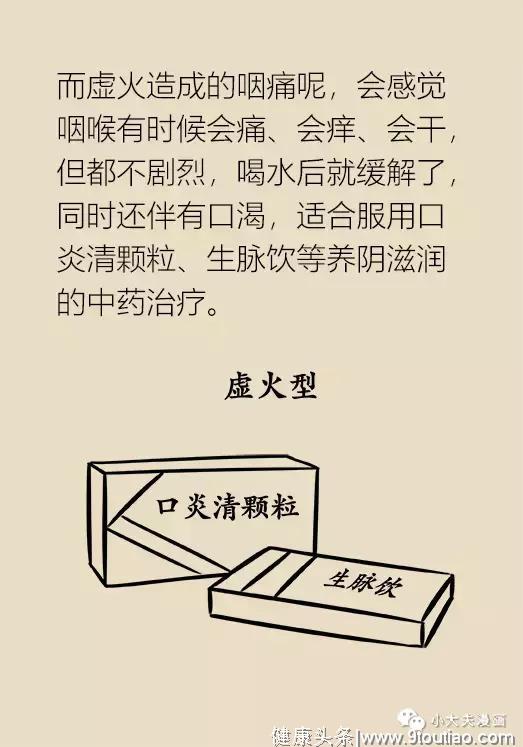 而虚火造成的咽痛呢，会感觉咽喉有时候会痛、会痒、会干，但都不剧烈，喝水后就缓解了，同时还伴有口渴，适合服用口炎清颗粒、生脉饮等养阴滋润的中药治疗。

虚火型

口炎清颗粒

生脉饮

小大夫漫画

健康头条|www.9toutiao.com